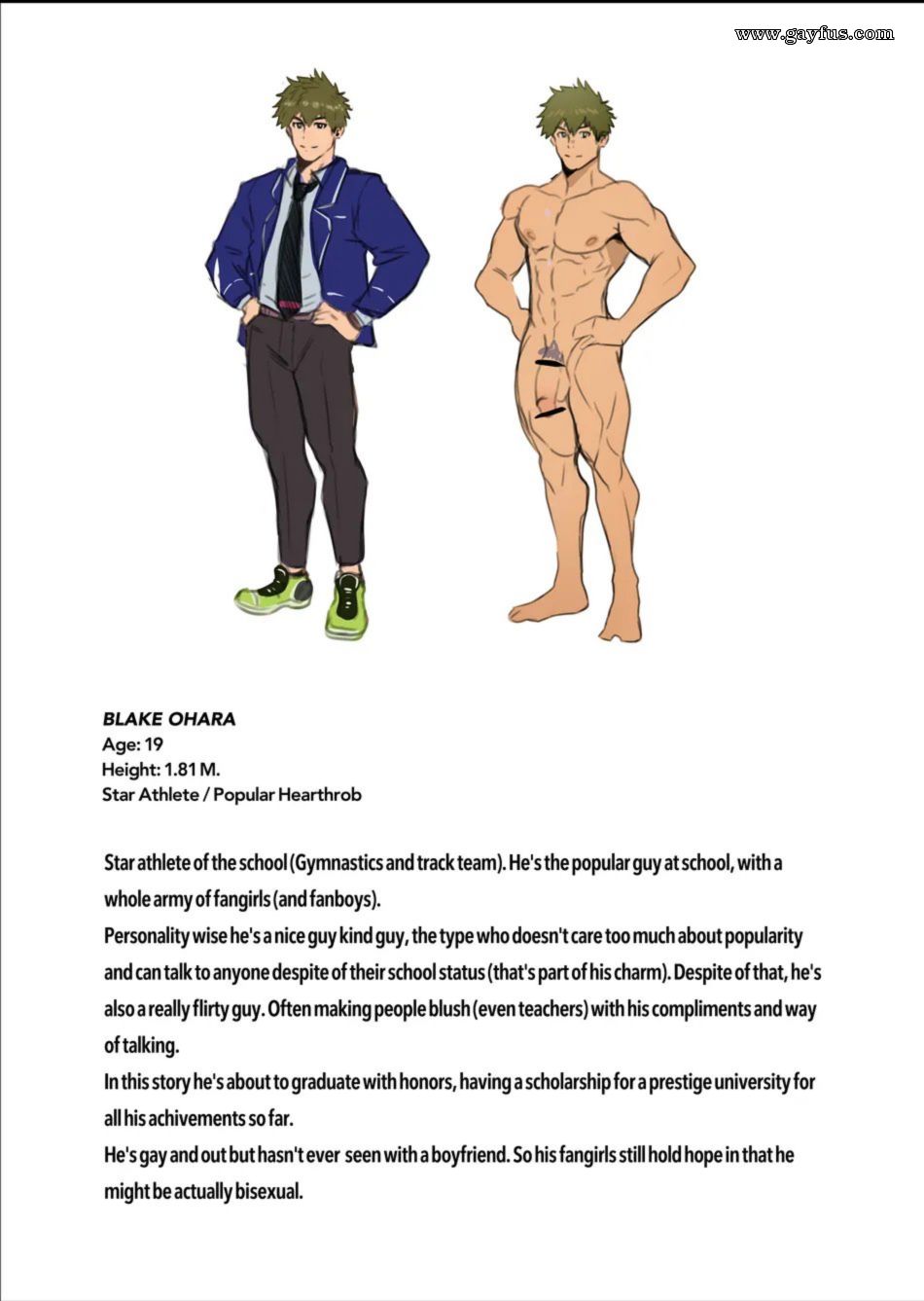 BLAKE OHARA
Age: 19
Height: 1.81 M.
Star Athlete / Popular Hearthrob

Star athlete of the school (Gymnastics and track team). He's the popular guy at school, with a whole army of fangirls (and fanboys).
Personality wise he's a nice guy kind guy, the type who doesn't care too much about popularity and can talk to anyone despite of their school status (that's part of his charm). Despite of that, he's also a really flirty guy. Often making people blush (even teachers) with his compliments and way of talking.
In this story he's about to graduate with honors, having a scholarship for a prestige university for all his achivements so far.
He's gay and out but hasn't ever seen with a boyfriend. So his fangirls still hold hope in that he might be actually bisexual.

www.gayfus.com